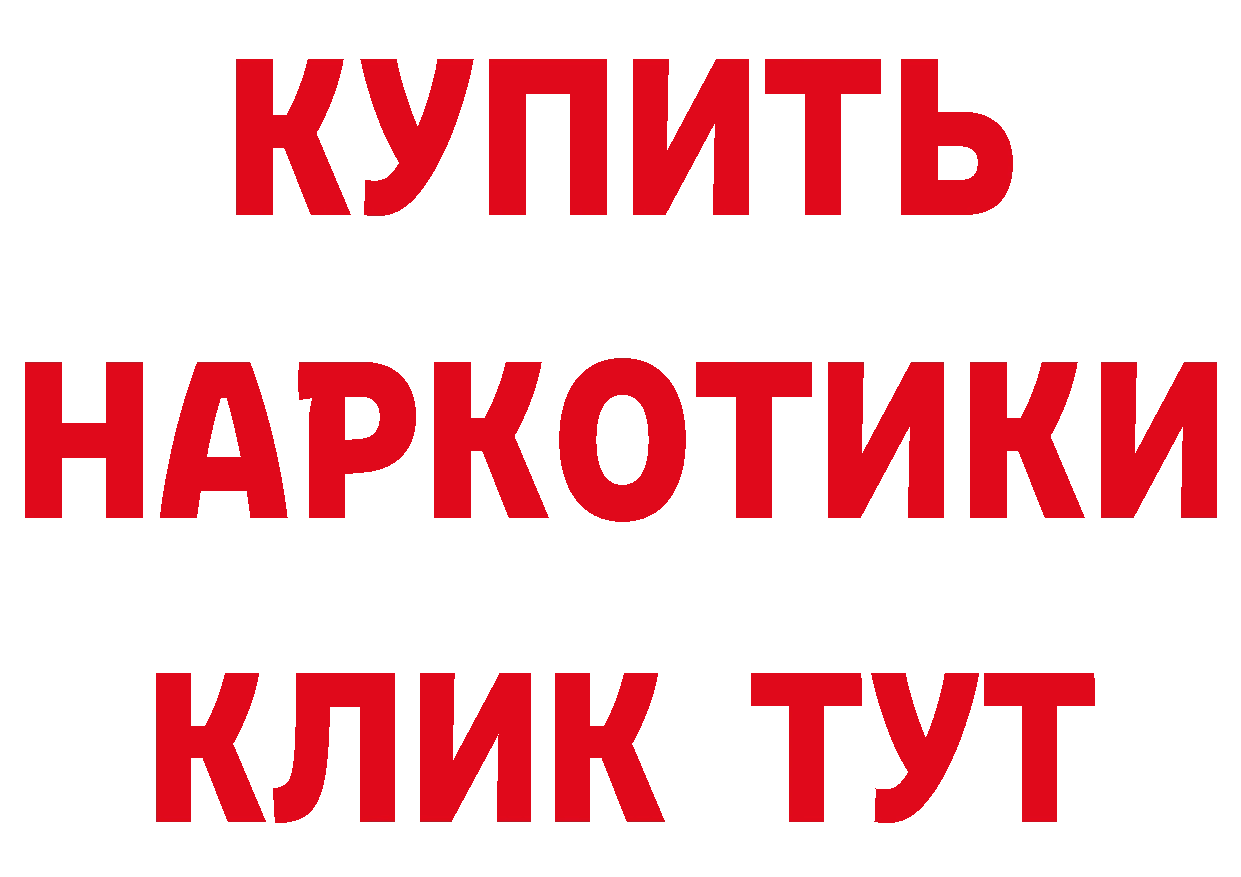 КУПИТЬ НАРКОТИКИ КЛИК ТУТ